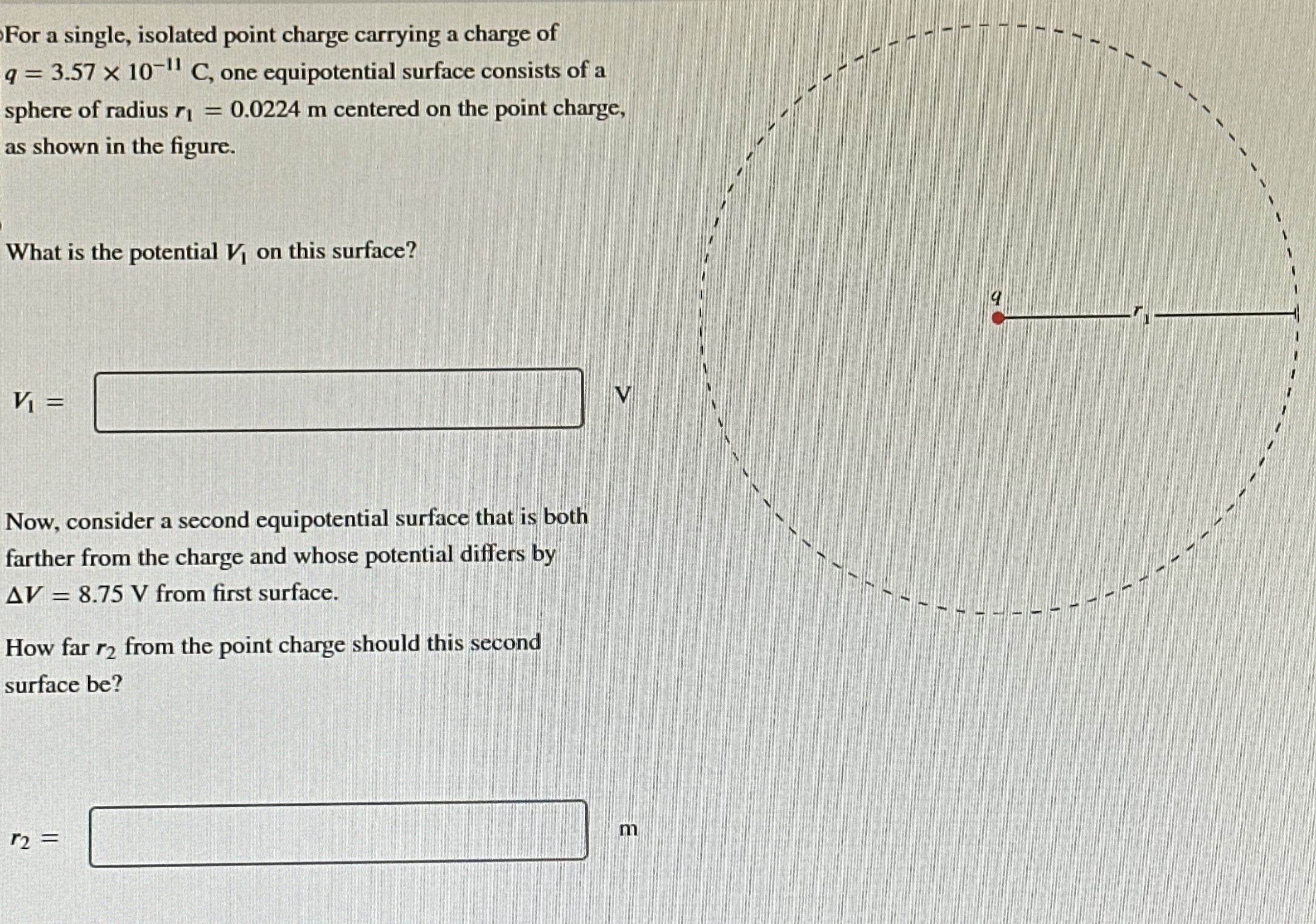 For a single, isolated point charge carrying a charge of $q = 3.57 \times 10^{-11}$ C, one equipotential surface consists of a sphere of radius $r_1 = 0.0224$ m centered on the point charge, as shown in the figure.

What is the potential $V_1$ on this surface?

$V_1 =$ V

Now, consider a second equipotential surface that is both farther from the charge and whose potential differs by $\Delta V = 8.75$ V from first surface.

How far $r_2$ from the point charge should this second surface be?

$r_2 =$ m

$q$

$r_1$